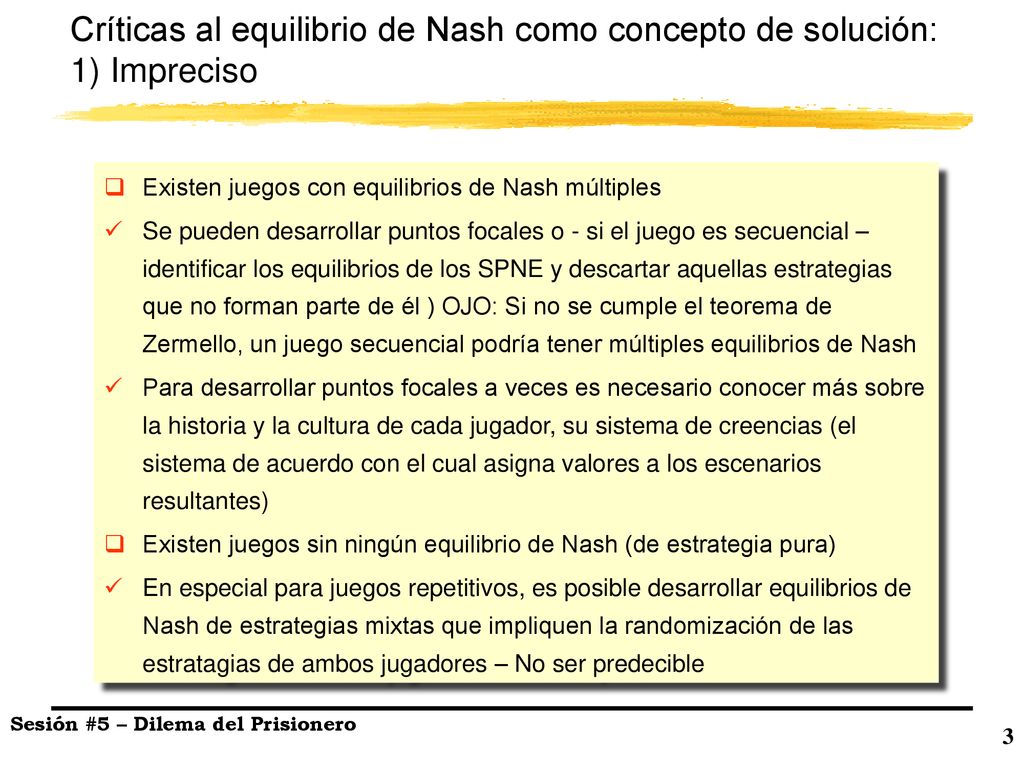 Críticas al equilibrio de Nash como concepto de solución: 1) Impreciso

❑ Existen juegos con equilibrios de Nash múltiples

✓ Se pueden desarrollar puntos focales o - si el juego es secuencial – identificar los equilibrios de los SPNE y descartar aquellas estrategias que no forman parte de él ) OJO: Si no se cumple el teorema de Zermello, un juego secuencial podría tener múltiples equilibrios de Nash

✓ Para desarrollar puntos focales a veces es necesario conocer más sobre la historia y la cultura de cada jugador, su sistema de creencias (el sistema de acuerdo con el cual asigna valores a los escenarios resultantes)

❑ Existen juegos sin ningún equilibrio de Nash (de estrategia pura)

✓ En especial para juegos repetitivos, es posible desarrollar equilibrios de Nash de estrategias mixtas que impliquen la randomización de las estratagias de ambos jugadores – No ser predecible

Sesión #5 – Dilema del Prisionero

3